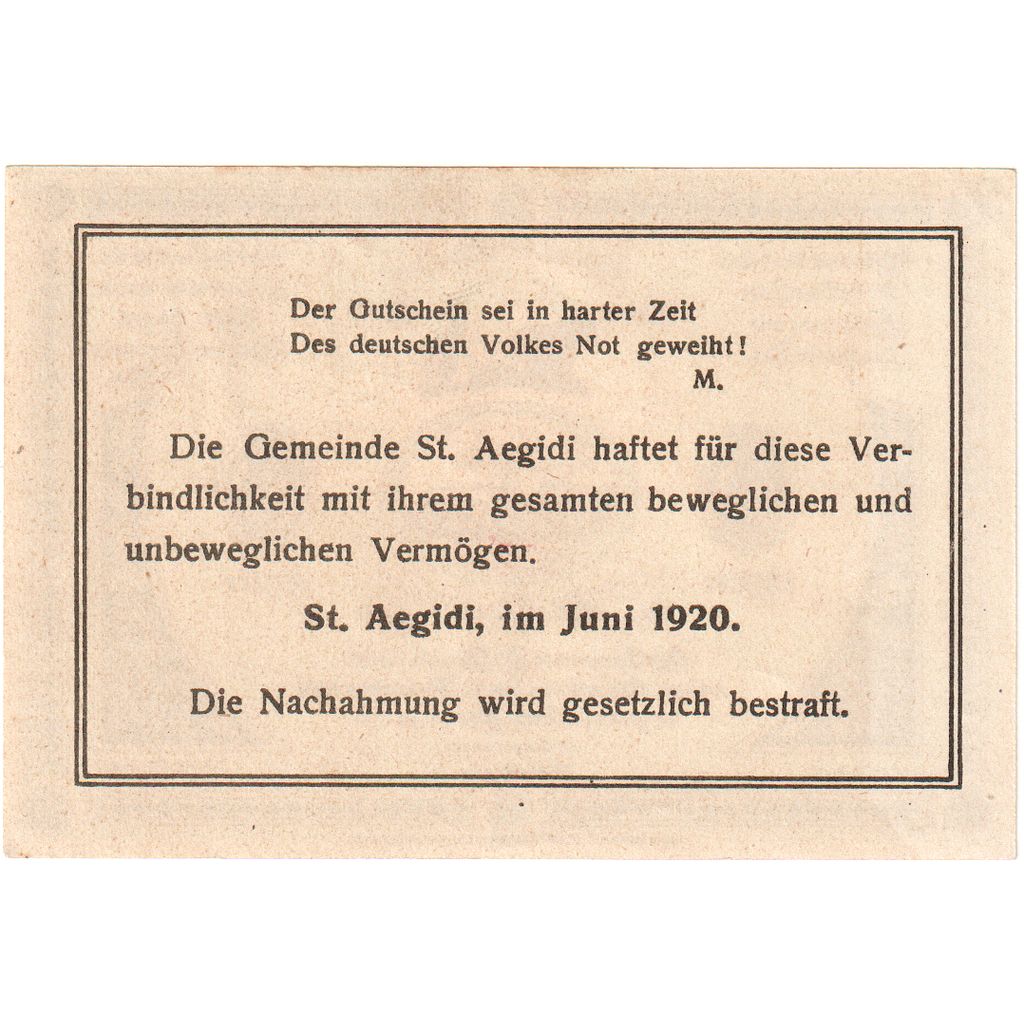 Der Gutschein sei in harter Zeit
Des deutschen Volkes Not geweiht!
M.

Die Gemeinde St. Aegidi haftet für diese Verbindlichkeit mit ihrem gesamten beweglichen und unbeweglichen Vermögen.

St. Aegidi, im Juni 1920.

Die Nachahmung wird gesetzlich bestraft.